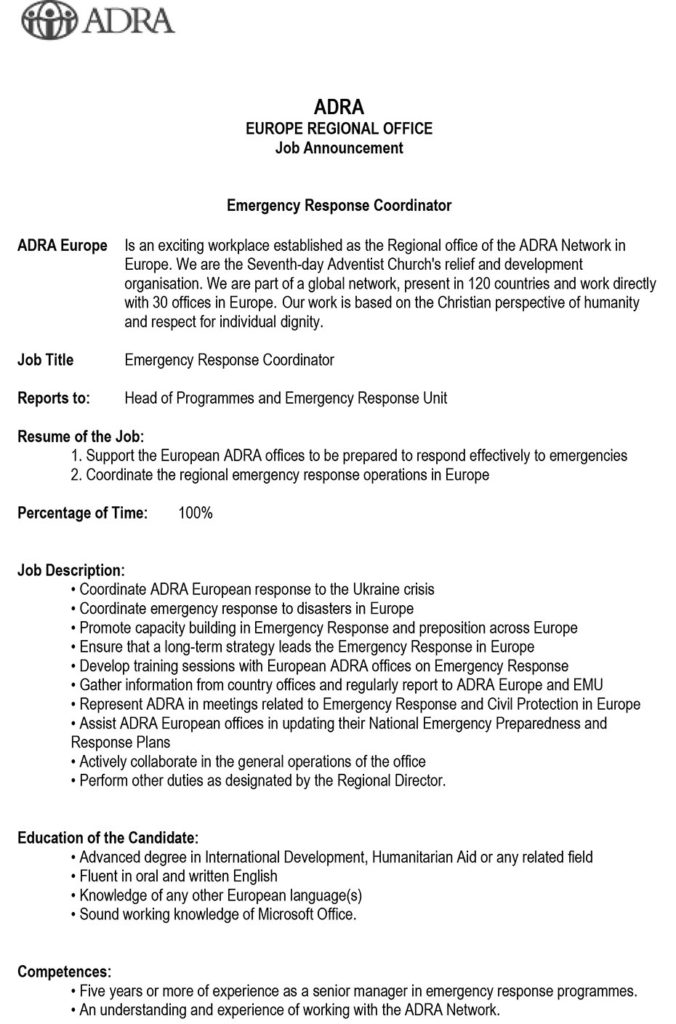 ADRA

ADRA
EUROPE REGIONAL OFFICE
Job Announcement

Emergency Response Coordinator

ADRA Europe Is an exciting workplace established as the Regional office of the ADRA Network in Europe. We are the Seventh-day Adventist Church's relief and development organisation. We are part of a global network, present in 120 countries and work directly with 30 offices in Europe. Our work is based on the Christian perspective of humanity and respect for individual dignity.

Job Title Emergency Response Coordinator

Reports to: Head of Programmes and Emergency Response Unit

Resume of the Job:
1. Support the European ADRA offices to be prepared to respond effectively to emergencies
2. Coordinate the regional emergency response operations in Europe

Percentage of Time: 100%

Job Description:
• Coordinate ADRA European response to the Ukraine crisis
• Coordinate emergency response to disasters in Europe
• Promote capacity building in Emergency Response and preposition across Europe
• Ensure that a long-term strategy leads the Emergency Response in Europe
• Develop training sessions with European ADRA offices on Emergency Response
• Gather information from country offices and regularly report to ADRA Europe and EMU
• Represent ADRA in meetings related to Emergency Response and Civil Protection in Europe
• Assist ADRA European offices in updating their National Emergency Preparedness and Response Plans
• Actively collaborate in the general operations of the office
• Perform other duties as designated by the Regional Director.

Education of the Candidate:
• Advanced degree in International Development, Humanitarian Aid or any related field
• Fluent in oral and written English
• Knowledge of any other European language(s)
• Sound working knowledge of Microsoft Office.

Competences:
• Five years or more of experience as a senior manager in emergency response programmes.
• An understanding and experience of working with the ADRA Network.